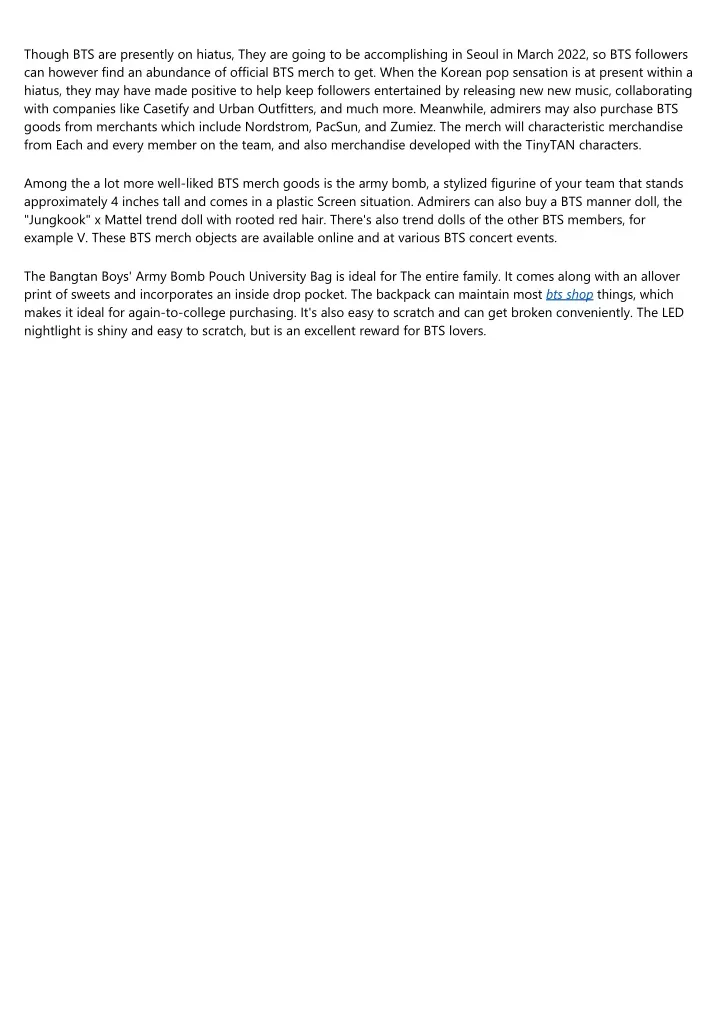 Though BTS are presently on hiatus, They are going to be accomplishing in Seoul in March 2022, so BTS followers can however find an abundance of official BTS merch to get. When the Korean pop sensation is at present within a hiatus, they may have made positive to help keep followers entertained by releasing new new music, collaborating with companies like Casetify and Urban Outfitters, and much more. Meanwhile, admirers may also purchase BTS goods from merchants which include Nordstrom, PacSun, and Zumiez. The merch will characteristic merchandise from Each and every member on the team, and also merchandise developed with the TinyTAN characters.

Among the a lot more well-liked BTS merch goods is the army bomb, a stylized figurine of your team that stands approximately 4 inches tall and comes in a plastic Screen situation. Admirers can also buy a BTS manner doll, the "Jungkook" x Mattel trend doll with rooted red hair. There's also trend dolls of the other BTS members, for example V. These BTS merch objects are available online and at various BTS concert events.

The Bangtan Boys' Army Bomb Pouch University Bag is ideal for The entire family. It comes along with an allover print of sweets and incorporates an inside drop pocket. The backpack can maintain most bts shop things, which makes it ideal for again-to-college purchasing. It's also easy to scratch and can get broken conveniently. The LED nightlight is shiny and easy to scratch, but is an excellent reward for BTS lovers.